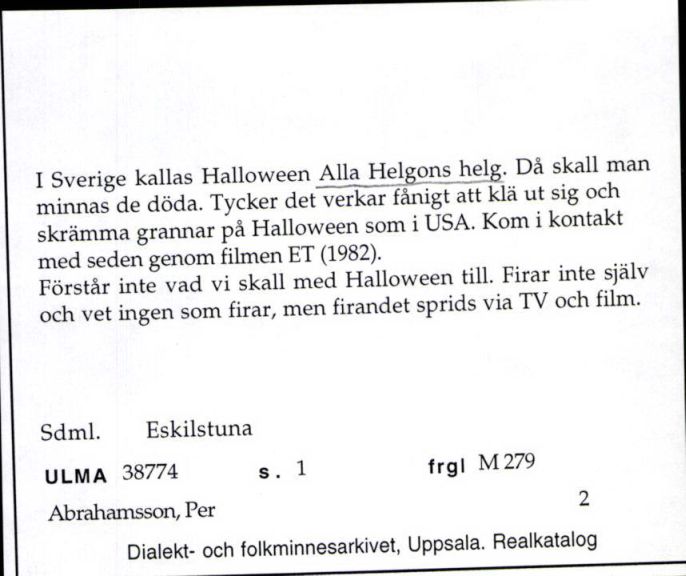 I Sverige kallas Halloween Alla Helgons helg. Då skall man minnas de döda. Tycker det verkar fånigt att klä ut sig och skrämma grannar på Halloween som i USA. Kom i kontakt med seden genom filmen ET (1982).
Förstår inte vad vi skall med Halloween till. Firar inte själv och vet ingen som firar, men firandet sprids via TV och film.

Sdml. Eskilstuna

ULMA 38774 s. 1 frgl M 279

Abrahamsson, Per 2

Dialekt- och folkminnesarkivet, Uppsala. Realkatalog